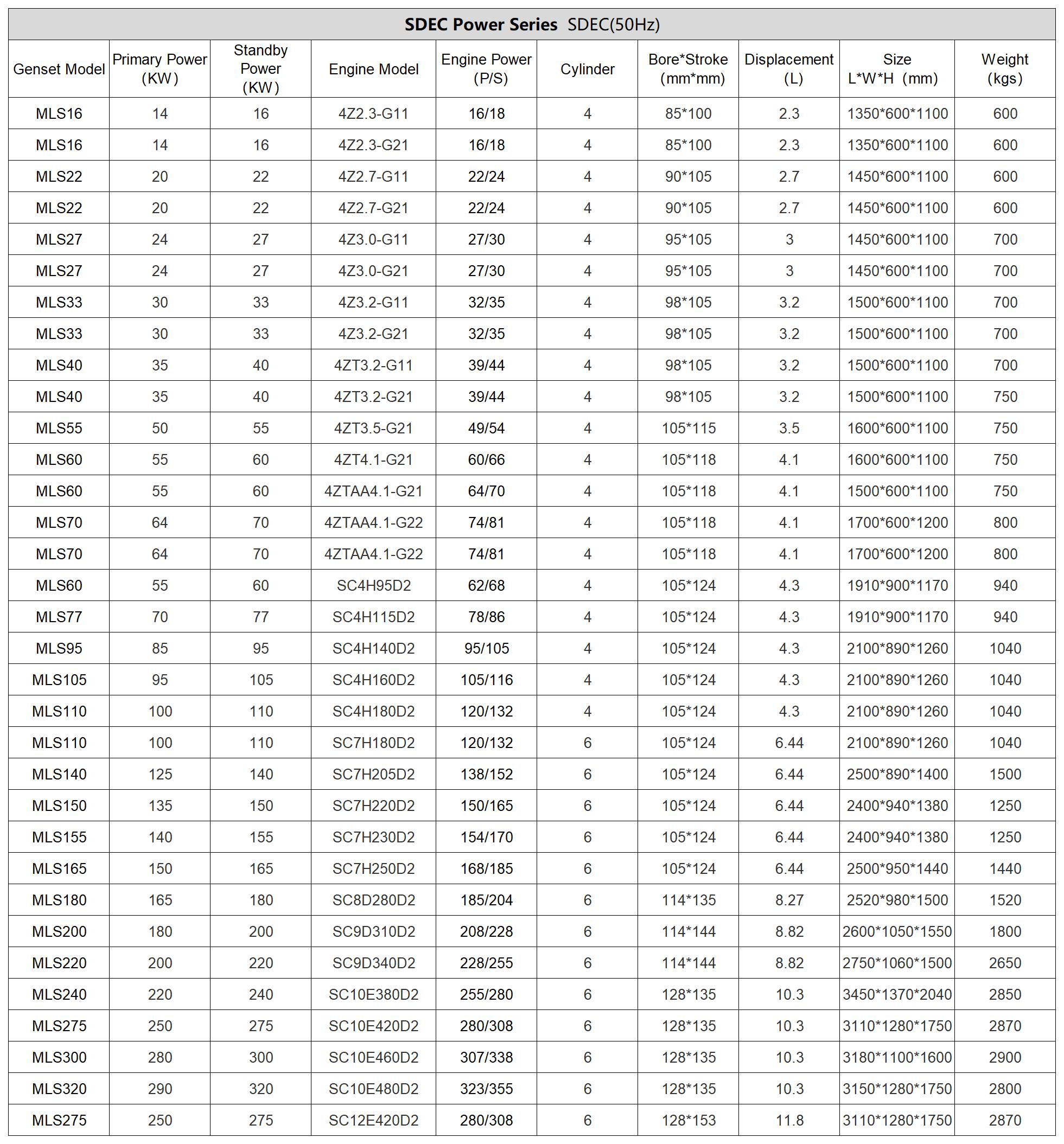 SDEC Power Series SDEC(50Hz)

| Genset Model | Primary Power (KW) | Standby Power (KW) | Engine Model | Engine Power (P/S) | Cylinder | Bore*Stroke (mm*mm) | Displacement (L) | Size L*W*H (mm) | Weight (kgs) |
|---|---|---|---|---|---|---|---|---|---|
| MLS16 | 14 | 16 | 4Z2.3-G11 | 16/18 | 4 | 85*100 | 2.3 | 1350*600*1100 | 600 |
| MLS16 | 14 | 16 | 4Z2.3-G21 | 16/18 | 4 | 85*100 | 2.3 | 1350*600*1100 | 600 |
| MLS22 | 20 | 22 | 4Z2.7-G11 | 22/24 | 4 | 90*105 | 2.7 | 1450*600*1100 | 600 |
| MLS22 | 20 | 22 | 4Z2.7-G21 | 22/24 | 4 | 90*105 | 2.7 | 1450*600*1100 | 600 |
| MLS27 | 24 | 27 | 4Z3.0-G11 | 27/30 | 4 | 95*105 | 3 | 1450*600*1100 | 700 |
| MLS27 | 24 | 27 | 4Z3.0-G21 | 27/30 | 4 | 95*105 | 3 | 1450*600*1100 | 700 |
| MLS33 | 30 | 33 | 4Z3.2-G11 | 32/35 | 4 | 98*105 | 3.2 | 1500*600*1100 | 700 |
| MLS33 | 30 | 33 | 4Z3.2-G21 | 32/35 | 4 | 98*105 | 3.2 | 1500*600*1100 | 700 |
| MLS40 | 35 | 40 | 4ZT3.2-G11 | 39/44 | 4 | 98*105 | 3.2 | 1500*600*1100 | 700 |
| MLS40 | 35 | 40 | 4ZT3.2-G21 | 39/44 | 4 | 98*105 | 3.2 | 1500*600*1100 | 750 |
| MLS55 | 50 | 55 | 4ZT3.5-G21 | 49/54 | 4 | 105*115 | 3.5 | 1600*600*1100 | 750 |
| MLS60 | 55 | 60 | 4ZT4.1-G21 | 60/66 | 4 | 105*118 | 4.1 | 1600*600*1100 | 750 |
| MLS60 | 55 | 60 | 4ZTAA4.1-G21 | 64/70 | 4 | 105*118 | 4.1 | 1500*600*1100 | 750 |
| MLS70 | 64 | 70 | 4ZTAA4.1-G22 | 74/81 | 4 | 105*118 | 4.1 | 1700*600*1200 | 800 |
| MLS70 | 64 | 70 | 4ZTAA4.1-G22 | 74/81 | 4 | 105*118 | 4.1 | 1700*600*1200 | 800 |
| MLS60 | 55 | 60 | SC4H95D2 | 62/68 | 4 | 105*124 | 4.3 | 1910*900*1170 | 940 |
| MLS77 | 70 | 77 | SC4H115D2 | 78/86 | 4 | 105*124 | 4.3 | 1910*900*1170 | 940 |
| MLS95 | 85 | 95 | SC4H140D2 | 95/105 | 4 | 105*124 | 4.3 | 2100*890*1260 | 1040 |
| MLS105 | 95 | 105 | SC4H160D2 | 105/116 | 4 | 105*124 | 4.3 | 2100*890*1260 | 1040 |
| MLS110 | 100 | 110 | SC4H180D2 | 120/132 | 4 | 105*124 | 4.3 | 2100*890*1260 | 1040 |
| MLS110 | 100 | 110 | SC7H180D2 | 120/132 | 6 | 105*124 | 6.44 | 2100*890*1260 | 1040 |
| MLS140 | 125 | 140 | SC7H205D2 | 138/152 | 6 | 105*124 | 6.44 | 2500*890*1400 | 1500 |
| MLS150 | 135 | 150 | SC7H220D2 | 150/165 | 6 | 105*124 | 6.44 | 2400*940*1380 | 1250 |
| MLS155 | 140 | 155 | SC7H230D2 | 154/170 | 6 | 105*124 | 6.44 | 2400*940*1380 | 1250 |
| MLS165 | 150 | 165 | SC7H250D2 | 168/185 | 6 | 105*124 | 6.44 | 2500*950*1440 | 1440 |
| MLS180 | 165 | 180 | SC8D280D2 | 185/204 | 6 | 114*135 | 8.27 | 2520*980*1500 | 1520 |
| MLS200 | 180 | 200 | SC9D310D2 | 208/228 | 6 | 114*144 | 8.82 | 2600*1050*1550 | 1800 |
| MLS220 | 200 | 220 | SC9D340D2 | 228/255 | 6 | 114*144 | 8.82 | 2750*1060*1500 | 2650 |
| MLS240 | 220 | 240 | SC10E380D2 | 255/280 | 6 | 128*135 | 10.3 | 3450*1370*2040 | 2850 |
| MLS275 | 250 | 275 | SC10E420D2 | 280/308 | 6 | 128*135 | 10.3 | 3110*1280*1750 | 2870 |
| MLS300 | 280 | 300 | SC10E460D2 | 307/338 | 6 | 128*135 | 10.3 | 3180*1100*1600 | 2900 |
| MLS320 | 290 | 320 | SC10E480D2 | 323/355 | 6 | 128*135 | 10.3 | 3150*1280*1750 | 2800 |
| MLS275 | 250 | 275 | SC12E420D2 | 280/308 | 6 | 128*153 | 11.8 | 3110*1280*1750 | 2870 |